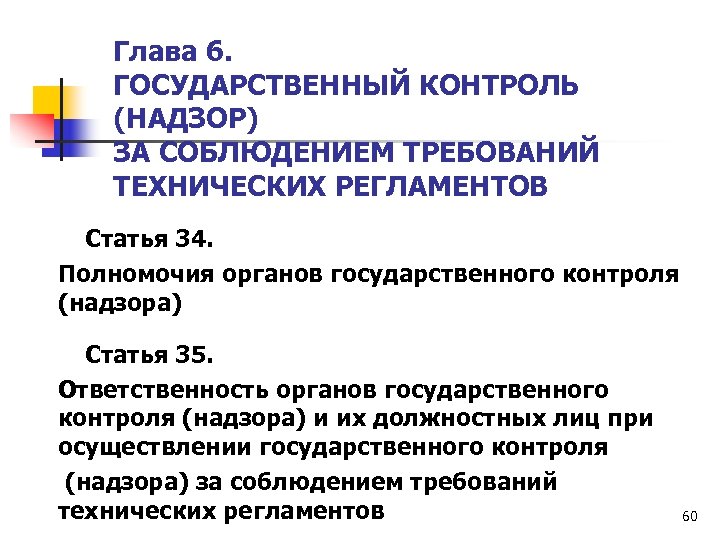 Глава 6.
ГОСУДАРСТВЕННЫЙ КОНТРОЛЬ (НАДЗОР)
ЗА СОБЛЮДЕНИЕМ ТРЕБОВАНИЙ ТЕХНИЧЕСКИХ РЕГЛАМЕНТОВ

Статья 34.

Полномочия органов государственного контроля (надзора)

Статья 35.

Ответственность органов государственного контроля (надзора) и их должностных лиц при осуществлении государственного контроля (надзора) за соблюдением требований технических регламентов

60